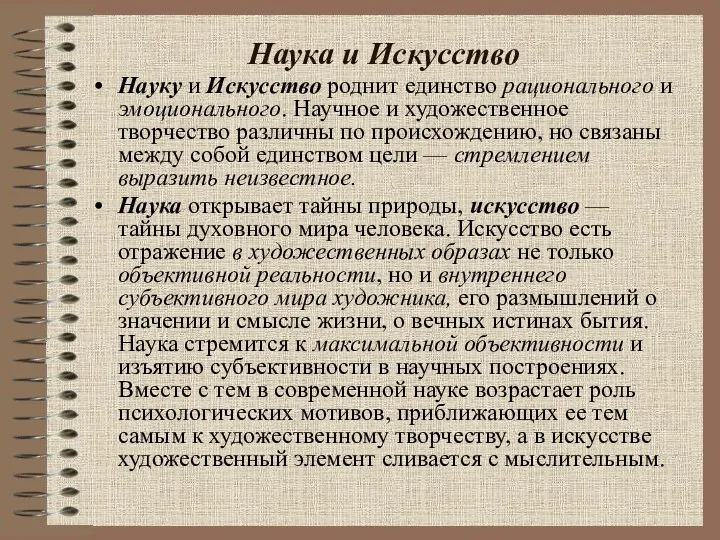 Наука и Искусство

• Науку и Искусство роднит единство рационального и эмоционального. Научное и художественное творчество различны по происхождению, но связаны между собой единством цели — стремлением выразить неизвестное.

• Наука открывает тайны природы, искусство — тайны духовного мира человека. Искусство есть отражение в художественных образах не только объективной реальности, но и внутреннего субъективного мира художника, его размышлений о значении и смысле жизни, о вечных истинах бытия. Наука стремится к максимальной объективности и изъятию субъективности в научных построениях. Вместе с тем в современной науке возрастает роль психологических мотивов, приближающих ее тем самым к художественному творчеству, а в искусстве художественный элемент сливается с мыслительным.